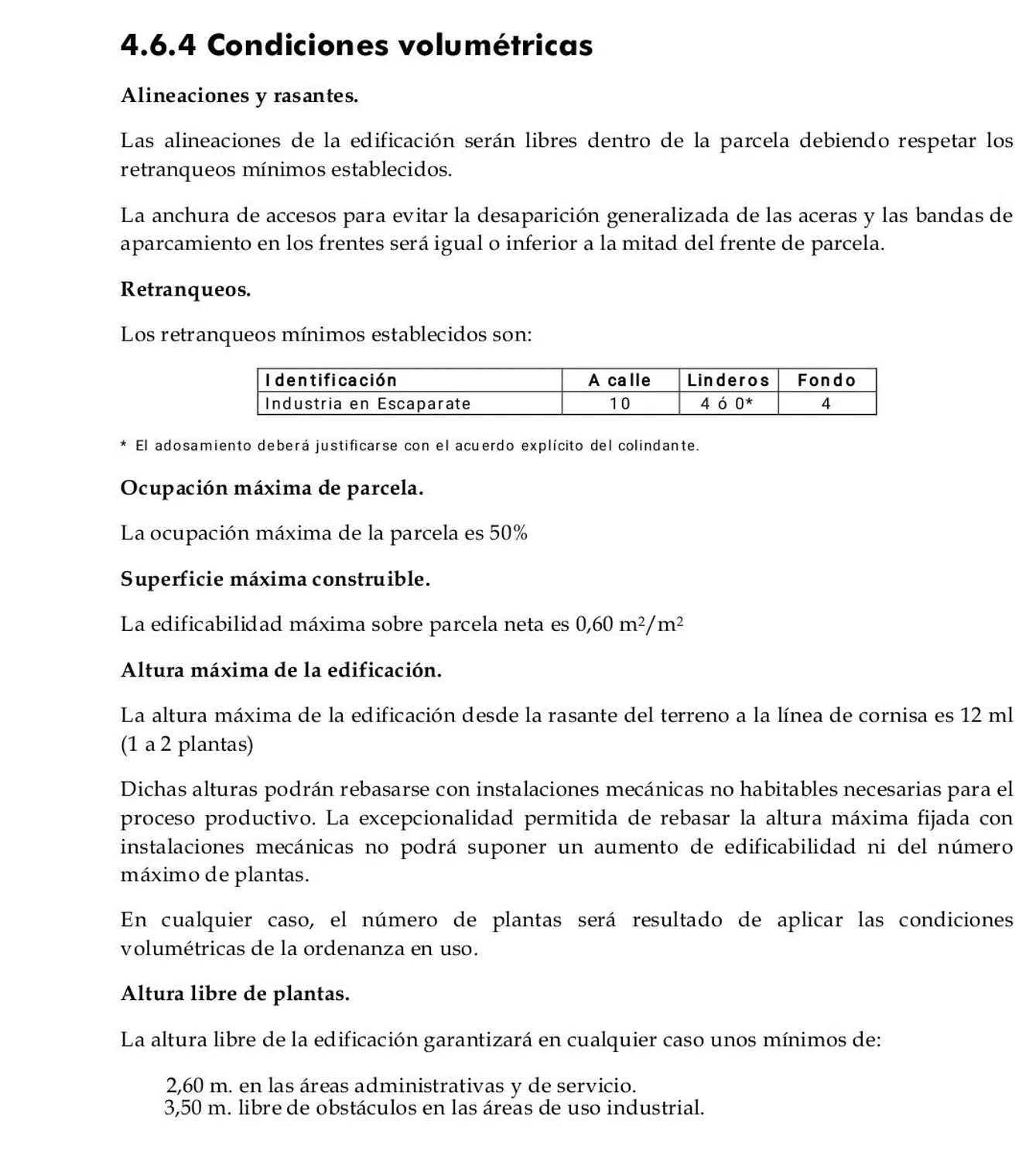 4.6.4 Condiciones volumétricas

Alineaciones y rasantes.

Las alineaciones de la edificación serán libres dentro de la parcela debiendo respetar los retranqueos mínimos establecidos.

La anchura de accesos para evitar la desaparición generalizada de las aceras y las bandas de aparcamiento en los frentes será igual o inferior a la mitad del frente de parcela.

Retranqueos.

Los retranqueos mínimos establecidos son:

| Identificación | A calle | Linderos | Fondo |
|---|---|---|---|
| Industria en Escaparate | 10 | 4 ó 0* | 4 |

* El adosamiento deberá justificarse con el acuerdo explícito del colindante.

Ocupación máxima de parcela.

La ocupación máxima de la parcela es 50%

Superficie máxima construible.

La edificabilidad máxima sobre parcela neta es 0,60 $m^2/m^2$

Altura máxima de la edificación.

La altura máxima de la edificación desde la rasante del terreno a la línea de cornisa es 12 ml (1 a 2 plantas)

Dichas alturas podrán rebasarse con instalaciones mecánicas no habitables necesarias para el proceso productivo. La excepcionalidad permitida de rebasar la altura máxima fijada con instalaciones mecánicas no podrá suponer un aumento de edificabilidad ni del número máximo de plantas.

En cualquier caso, el número de plantas será resultado de aplicar las condiciones volumétricas de la ordenanza en uso.

Altura libre de plantas.

La altura libre de la edificación garantizará en cualquier caso unos mínimos de:

2,60 m. en las áreas administrativas y de servicio.
3,50 m. libre de obstáculos en las áreas de uso industrial.